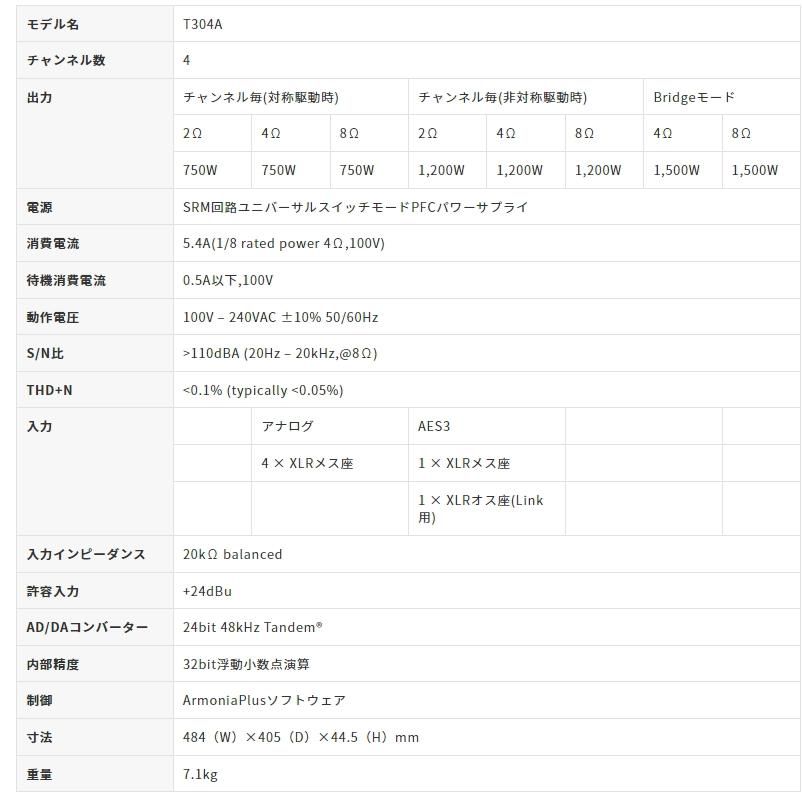 | モデル名 | T304A | | | | | | | |
|---|---|---|---|---|---|---|---|---|
| チャンネル数 | 4 | | | | | | | |
| 出力 | チャンネル毎(対称駆動時) | | | チャンネル毎(非対称駆動時) | | | Bridgeモード | |
| | 2Ω | 4Ω | 8Ω | 2Ω | 4Ω | 8Ω | 4Ω | 8Ω |
| | 750W | 750W | 750W | 1,200W | 1,200W | 1,200W | 1,500W | 1,500W |
| 電源 | SRM回路ユニバーサルスイッチモードPFCパワーサプライ | | | | | | | |
| 消費電流 | 5.4A(1/8 rated power 4Ω,100V) | | | | | | | |
| 待機消費電流 | 0.5A以下,100V | | | | | | | |
| 動作電圧 | 100V – 240VAC ±10% 50/60Hz | | | | | | | |
| S/N比 | >110dBA (20Hz – 20kHz,@8Ω) | | | | | | | |
| THD+N | <0.1% (typically <0.05%) | | | | | | | |
| 入力 | | アナログ | | AES3 | | | | |
| | | 4 × XLRメス座 | | 1 × XLRメス座 | | | | |
| | | | | 1 × XLRオス座(Link用) | | | | |
| 入力インピーダンス | 20kΩ balanced | | | | | | | |
| 許容入力 | +24dBu | | | | | | | |
| AD/DAコンバーター | 24bit 48kHz Tandem® | | | | | | | |
| 内部精度 | 32bit浮動小数点演算 | | | | | | | |
| 制御 | ArmoniaPlusソフトウェア | | | | | | | |
| 寸法 | 484（W）×405（D）×44.5（H）mm | | | | | | | |
| 重量 | 7.1kg | | | | | | | |